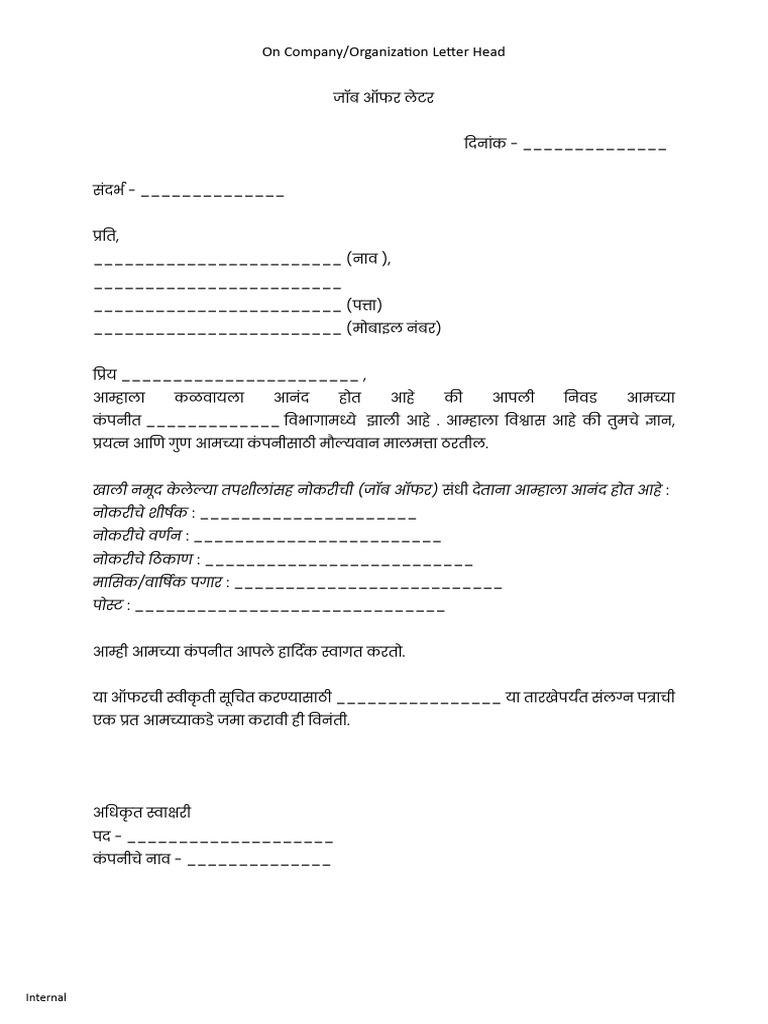 On Company/Organization Letter Head

जॉब ऑफर लेटर

दिनांक - ____

संदर्भ - ____

प्रति,
____ (नाव ),
____
____ (पत्ता)
____ (मोबाइल नंबर)

प्रिय ____ ,
आम्हाला कळवायला आनंद होत आहे की आपली निवड आमच्या कंपनीत ____ विभागामध्ये झाली आहे . आम्हाला विश्वास आहे की तुमचे ज्ञान, प्रयत्न आणि गुण आमच्या कंपनीसाठी मौल्यवान मालमत्ता ठरतील.

खाली नमूद केलेल्या तपशीलांसह नोकरीची (जॉब ऑफर) संधी देताना आम्हाला आनंद होत आहे :
नोकरीचे शीर्षक : ____
नोकरीचे वर्णन : ____
नोकरीचे ठिकाण : ____
मासिक/वार्षिक पगार : ____
पोस्ट : ____

आम्ही आमच्या कंपनीत आपले हार्दिक स्वागत करतो.

या ऑफरची स्वीकृती सूचित करण्यासाठी ____ या तारखेपर्यंत संलग्न पत्राची एक प्रत आमच्याकडे जमा करावी ही विनंती.

अधिकृत स्वाक्षरी
पद - ____
कंपनीचे नाव - ____

Internal